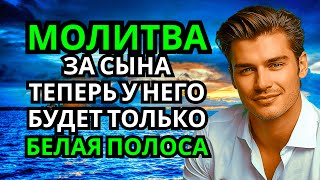 МОЛИТВА
ЗА СЫНА
ТЕПЕРЬ У НЕГО
БУДЕТ ТОЛЬКО
БЕЛАЯ ПОЛОСА